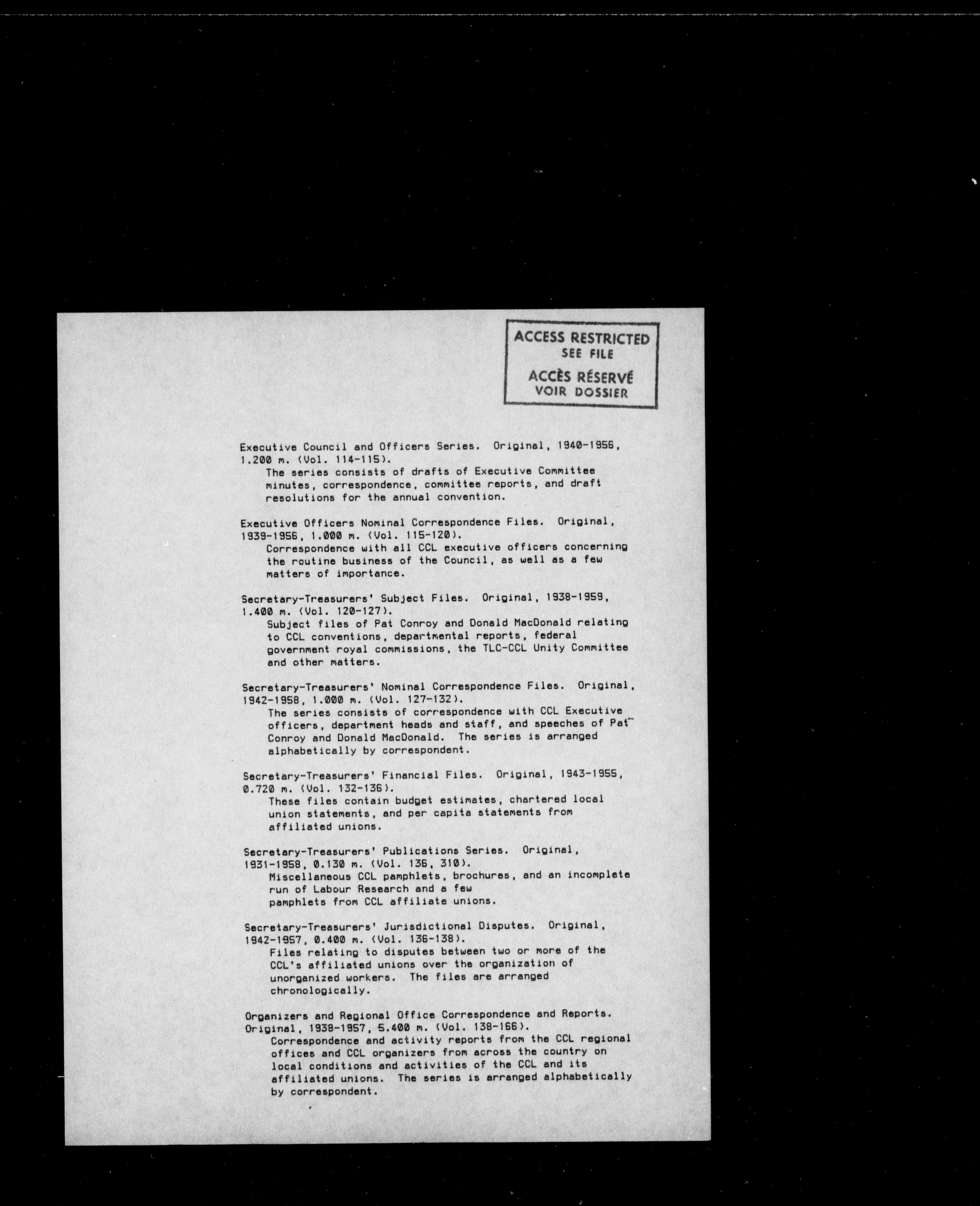 ACCESS RESTRICTED
SEE FILE
ACCÈS RÉSERVÉ
VOIR DOSSIER

Executive Council and Officers Series. Original, 1940-1956, 1.200 m. (Vol. 114-115).
The series consists of drafts of Executive Committee minutes, correspondence, committee reports, and draft resolutions for the annual convention.

Executive Officers Nominal Correspondence Files. Original, 1939-1956, 1.000 m. (Vol. 115-120).
Correspondence with all CCL executive officers concerning the routine business of the Council, as well as a few matters of importance.

Secretary-Treasurers' Subject Files. Original, 1938-1959, 1.400 m. (Vol. 120-127).
Subject files of Pat Conroy and Donald MacDonald relating to CCL conventions, departmental reports, federal government royal commissions, the TLC-CCL Unity Committee and other matters.

Secretary-Treasurers' Nominal Correspondence Files. Original, 1942-1958, 1.000 m. (Vol. 127-132).
The series consists of correspondence with CCL Executive officers, department heads and staff, and speeches of Pat Conroy and Donald MacDonald. The series is arranged alphabetically by correspondent.

Secretary-Treasurers' Financial Files. Original, 1943-1955, 0.720 m. (Vol. 132-136).
These files contain budget estimates, chartered local union statements, and per capita statements from affiliated unions.

Secretary-Treasurers' Publications Series. Original, 1931-1958, 0.130 m. (Vol. 136, 310).
Miscellaneous CCL pamphlets, brochures, and an incomplete run of Labour Research and a few pamphlets from CCL affiliate unions.

Secretary-Treasurers' Jurisdictional Disputes. Original, 1942-1957, 0.400 m. (Vol. 136-138).
Files relating to disputes between two or more of the CCL's affiliated unions over the organization of unorganized workers. The files are arranged chronologically.

Organizers and Regional Office Correspondence and Reports. Original, 1938-1957, 5.400 m. (Vol. 138-166).
Correspondence and activity reports from the CCL regional offices and CCL organizers from across the country on local conditions and activities of the CCL and its affiliated unions. The series is arranged alphabetically by correspondent.